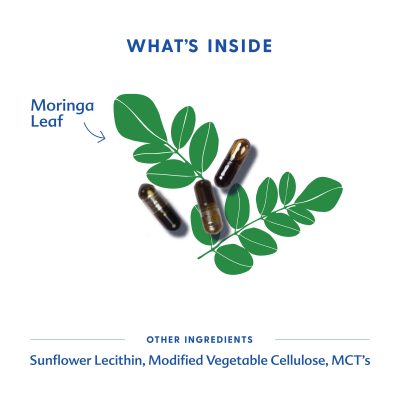 WHAT'S INSIDE

Moringa Leaf

OTHER INGREDIENTS

Sunflower Lecithin, Modified Vegetable Cellulose, MCT's